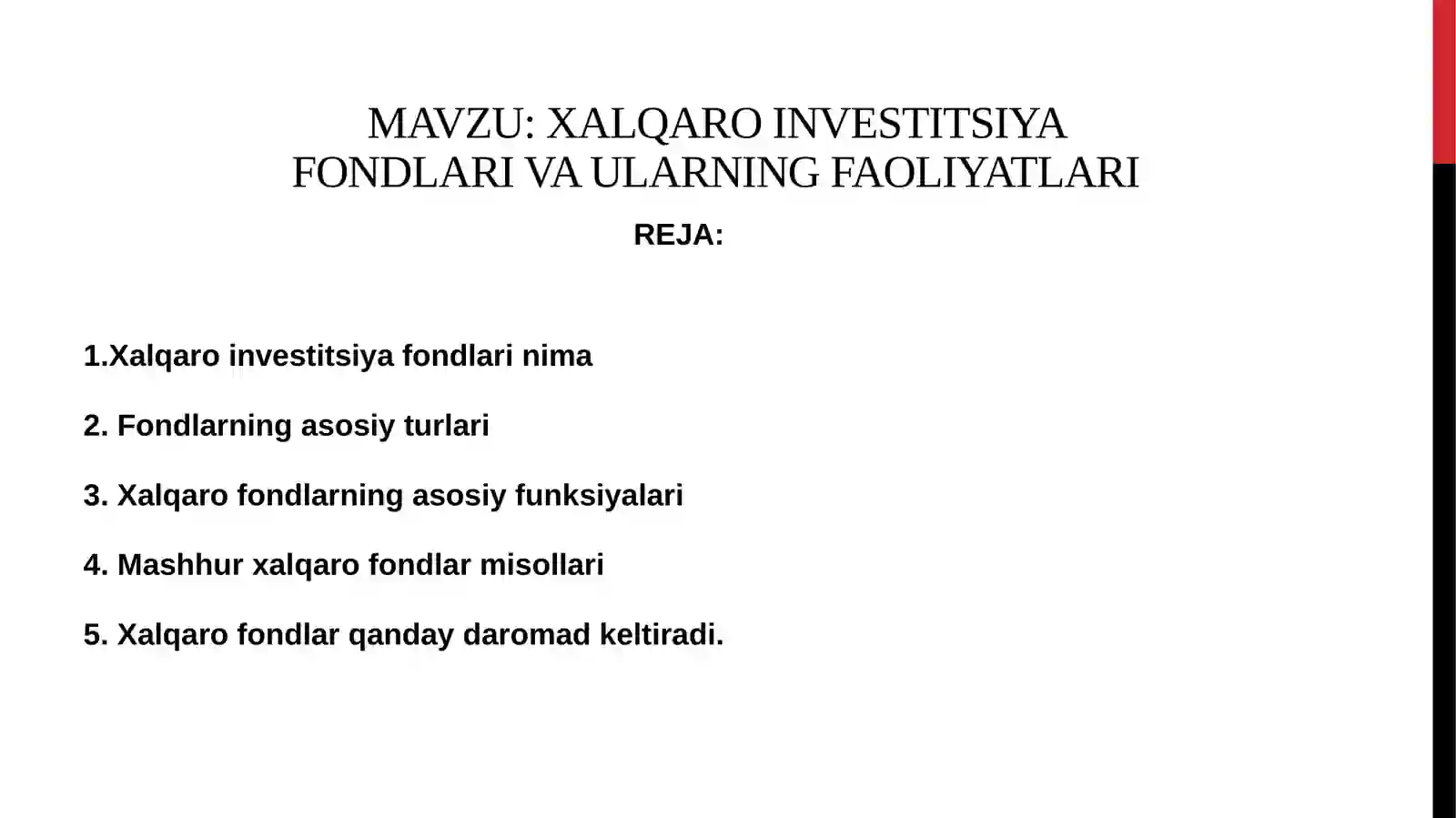 MAVZU: XALQARO INVESTITSIYA FONDLARI VA ULARNING FAOLIYATLARI

REJA:

1.Xalqaro investitsiya fondlari nima

2. Fondlarning asosiy turlari

3. Xalqaro fondlarning asosiy funksiyalari

4. Mashhur xalqaro fondlar misollari

5. Xalqaro fondlar qanday daromad keltiradi.